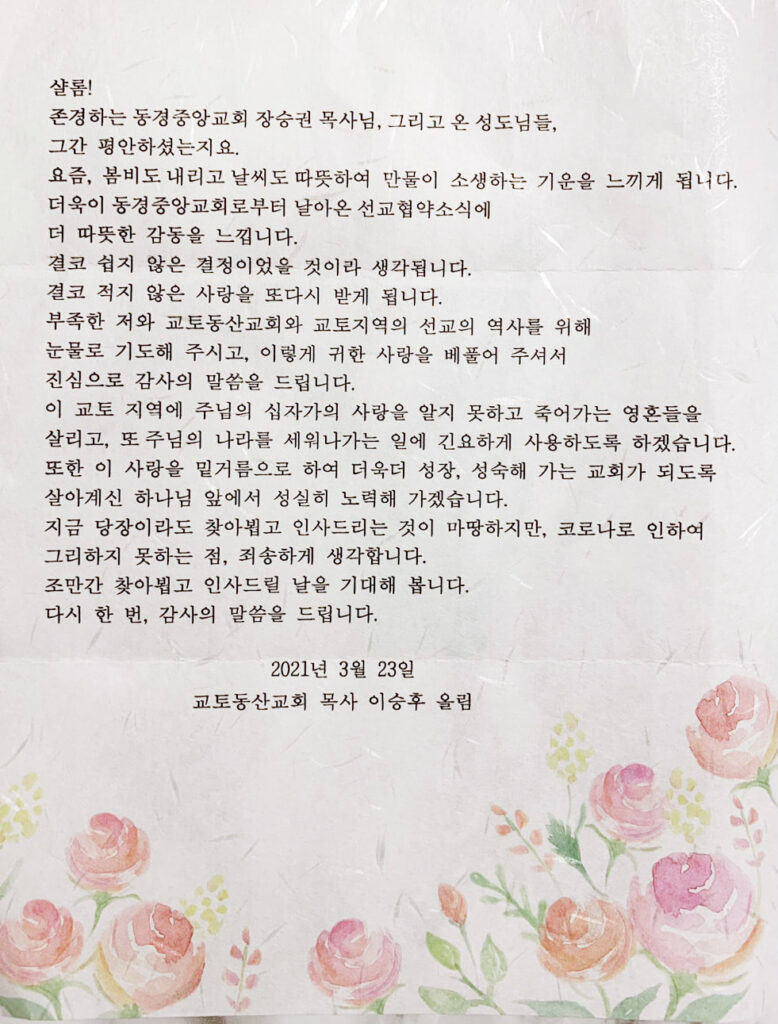 샬롬!

존경하는 동경중앙교회 장승권 목사님, 그리고 온 성도님들,

그간 평안하셨는지요.

요즘, 봄비도 내리고 날씨도 따뜻하여 만물이 소생하는 기운을 느끼게 됩니다.

더욱이 동경중앙교회로부터 날아온 선교협약소식에

더 따뜻한 감동을 느낍니다.

결코 쉽지 않은 결정이었을 것이라 생각됩니다.

결코 적지 않은 사랑을 또다시 받게 됩니다.

부족한 저와 교토동산교회와 교토지역의 선교의 역사를 위해

눈물로 기도해 주시고, 이렇게 귀한 사랑을 베풀어 주셔서

진심으로 감사의 말씀을 드립니다.

이 교토 지역에 주님의 십자가의 사랑을 알지 못하고 죽어가는 영혼들을

살리고, 또 주님의 나라를 세워나가는 일에 긴요하게 사용하도록 하겠습니다.

또한 이 사랑을 밑거름으로 하여 더욱더 성장, 성숙해 가는 교회가 되도록

살아계신 하나님 앞에서 성실히 노력해 가겠습니다.

지금 당장이라도 찾아뵙고 인사드리는 것이 마땅하지만, 코로나로 인하여

그리하지 못하는 점, 죄송하게 생각합니다.

조만간 찾아뵙고 인사드릴 날을 기대해 봅니다.

다시 한 번, 감사의 말씀을 드립니다.

2021년 3월 23일

교토동산교회 목사 이승후 올림